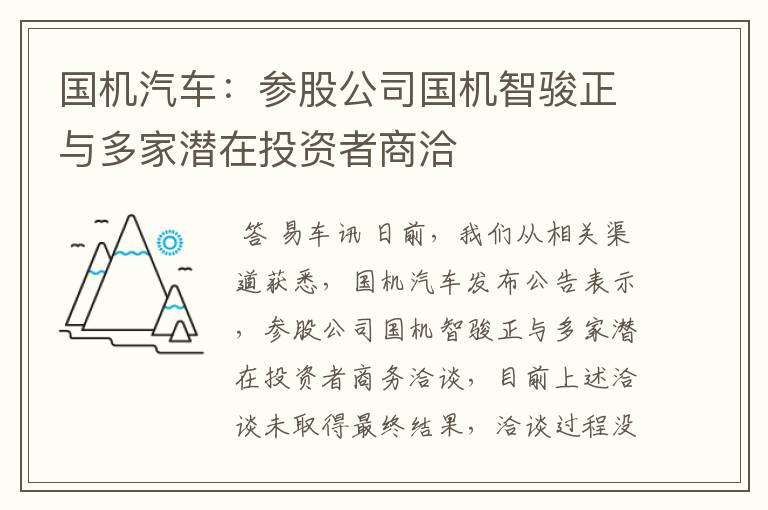 国机汽车：参股公司国机智骏正与多家潜在投资者商洽

答 易车讯 日前，我们从相关渠道获悉，国机汽车发布公告表示，参股公司国机智骏正与多家潜在投资者商务洽谈，目前上述洽谈未取得最终结果，洽谈过程没